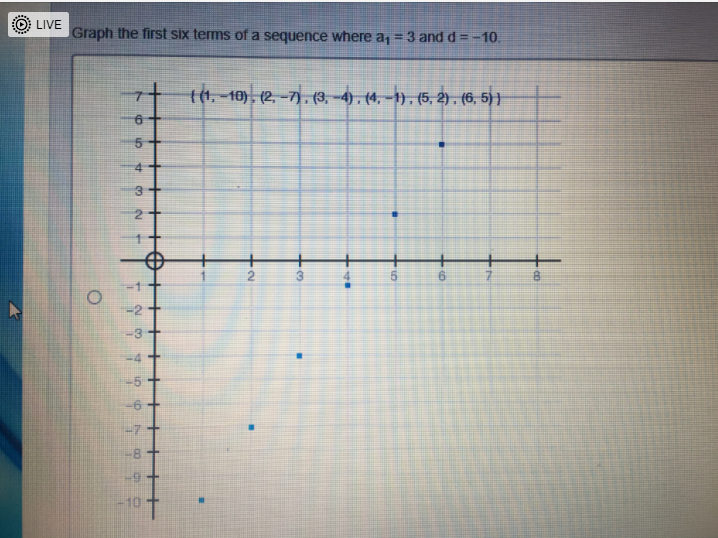 LIVE

Graph the first six terms of a sequence where $a_1 = 3$ and $d = -10$.

$\{(1, -10), (2, -7), (3, -4), (4, -1), (5, 2), (6, 5)\}$

7
6
5
4
3
2
1
-1
-2
-3
-4
-5
-6
-7
-8
-9
-10

1 2 3 4 5 6 7 8